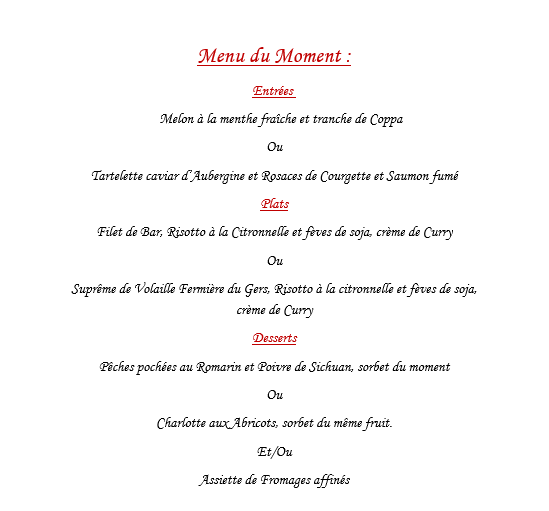 Menu du Moment :

Entrées

Melon à la menthe fraîche et tranche de Coppa

Ou

Tartelette caviar d'Aubergine et Rosaces de Courgette et Saumon fumé

Plats

Filet de Bar, Risotto à la Citronnelle et fèves de soja, crème de Curry

Ou

Suprême de Volaille Fermière du Gers, Risotto à la citronnelle et fèves de soja, crème de Curry

Desserts

Pêches pochées au Romarin et Poivre de Sichuan, sorbet du moment

Ou

Charlotte aux Abricots, sorbet du même fruit.

Et/Ou

Assiette de Fromages affinés